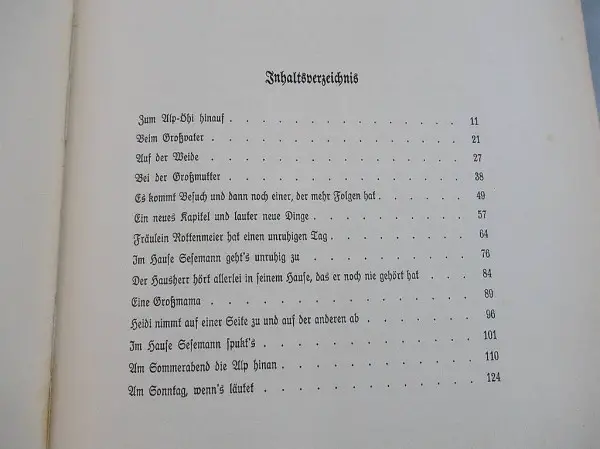 Inhaltsverzeichnis

Zum Alp-Öhi hinauf 11
Beim Großvater 21
Auf der Weide 27
Bei der Großmutter 38
Es kommt Besuch und dann noch einer, der mehr Folgen hat 49
Ein neues Kapitel und lauter neue Dinge 57
Fräulein Rottenmeier hat einen unruhigen Tag 64
Im Hause Sesemann geht's unruhig zu 76
Der Hausherr hört allerlei in seinem Hause, das er noch nie gehört hat 84
Eine Großmama 89
Heidi nimmt auf einer Seite zu und auf der anderen ab 96
Im Hause Sesemann spukt's 101
Am Sommerabend die Alp hinan 110
Am Sonntag, wenn's läutet 124